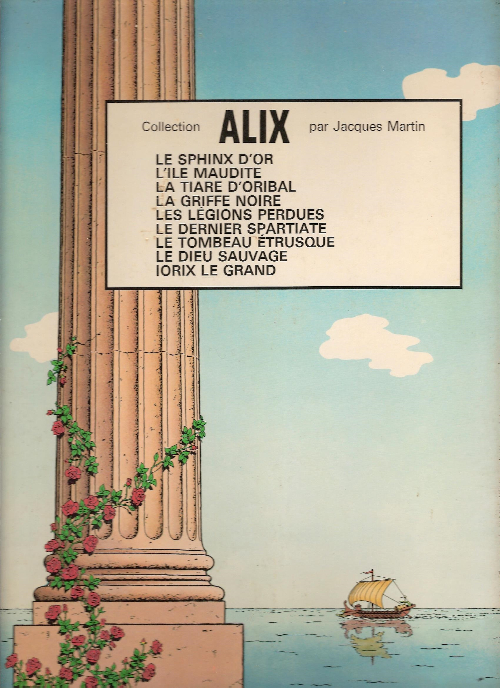 Collection ALIX par Jacques Martin

LE SPHINX D'OR
L'ILE MAUDITE
LA TIARE D'ORIBAL
LA GRIFFE NOIRE
LES LÉGIONS PERDUES
LE DERNIER SPARTIATE
LE TOMBEAU ÉTRUSQUE
LE DIEU SAUVAGE
IORIX LE GRAND